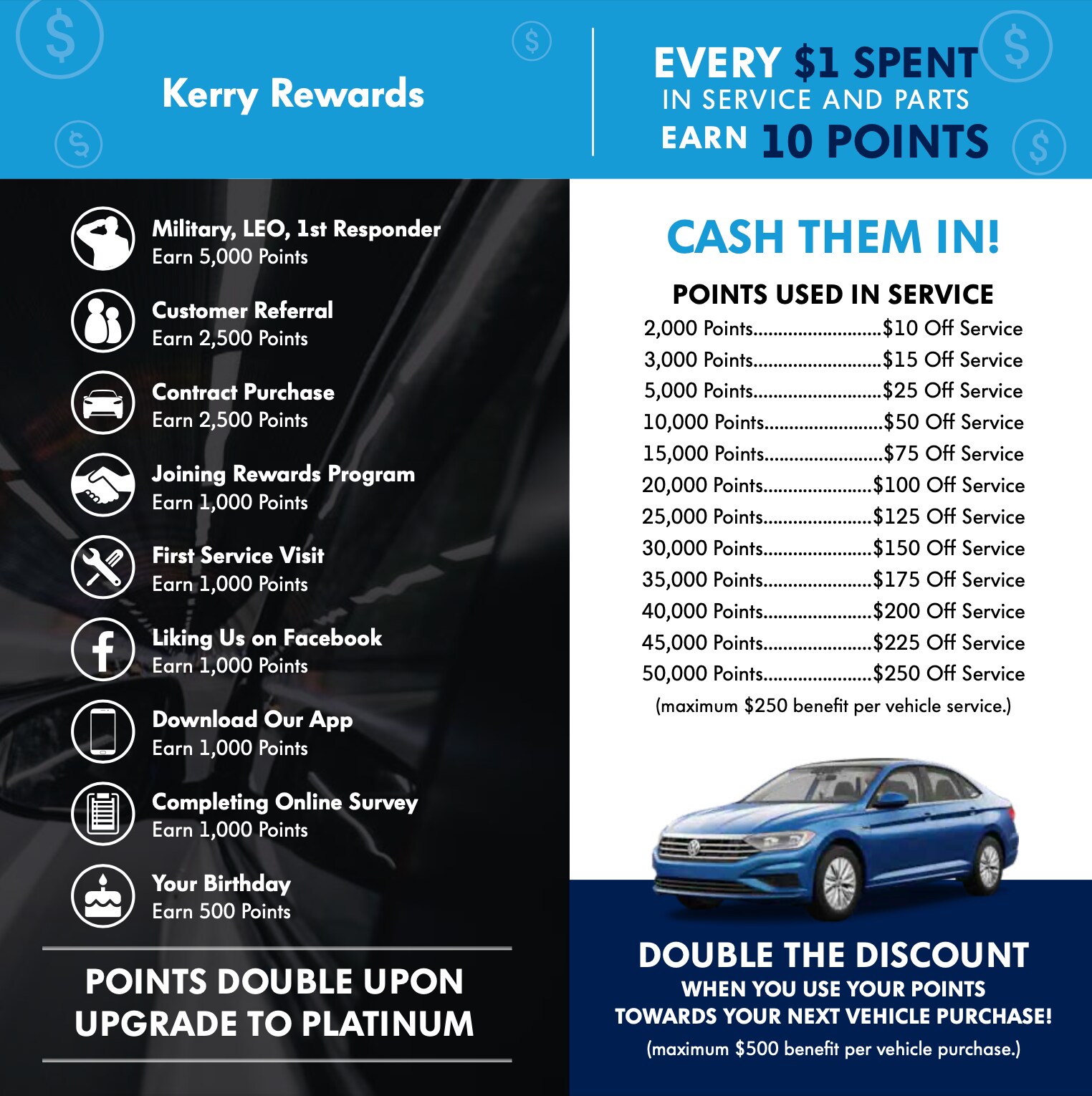 Kerry Rewards

EVERY $1 SPENT
IN SERVICE AND PARTS
EARN 10 POINTS

Military, LEO, 1st Responder
Earn 5,000 Points

Customer Referral
Earn 2,500 Points

Contract Purchase
Earn 2,500 Points

Joining Rewards Program
Earn 1,000 Points

First Service Visit
Earn 1,000 Points

Liking Us on Facebook
Earn 1,000 Points

Download Our App
Earn 1,000 Points

Completing Online Survey
Earn 1,000 Points

Your Birthday
Earn 500 Points

POINTS DOUBLE UPON UPGRADE TO PLATINUM

CASH THEM IN!

POINTS USED IN SERVICE
2,000 Points $10 Off Service
3,000 Points $15 Off Service
5,000 Points $25 Off Service
10,000 Points $50 Off Service
15,000 Points $75 Off Service
20,000 Points $100 Off Service
25,000 Points $125 Off Service
30,000 Points $150 Off Service
35,000 Points $175 Off Service
40,000 Points $200 Off Service
45,000 Points $225 Off Service
50,000 Points $250 Off Service
(maximum $250 benefit per vehicle service.)

DOUBLE THE DISCOUNT
WHEN YOU USE YOUR POINTS
TOWARDS YOUR NEXT VEHICLE PURCHASE!
(maximum $500 benefit per vehicle purchase.)